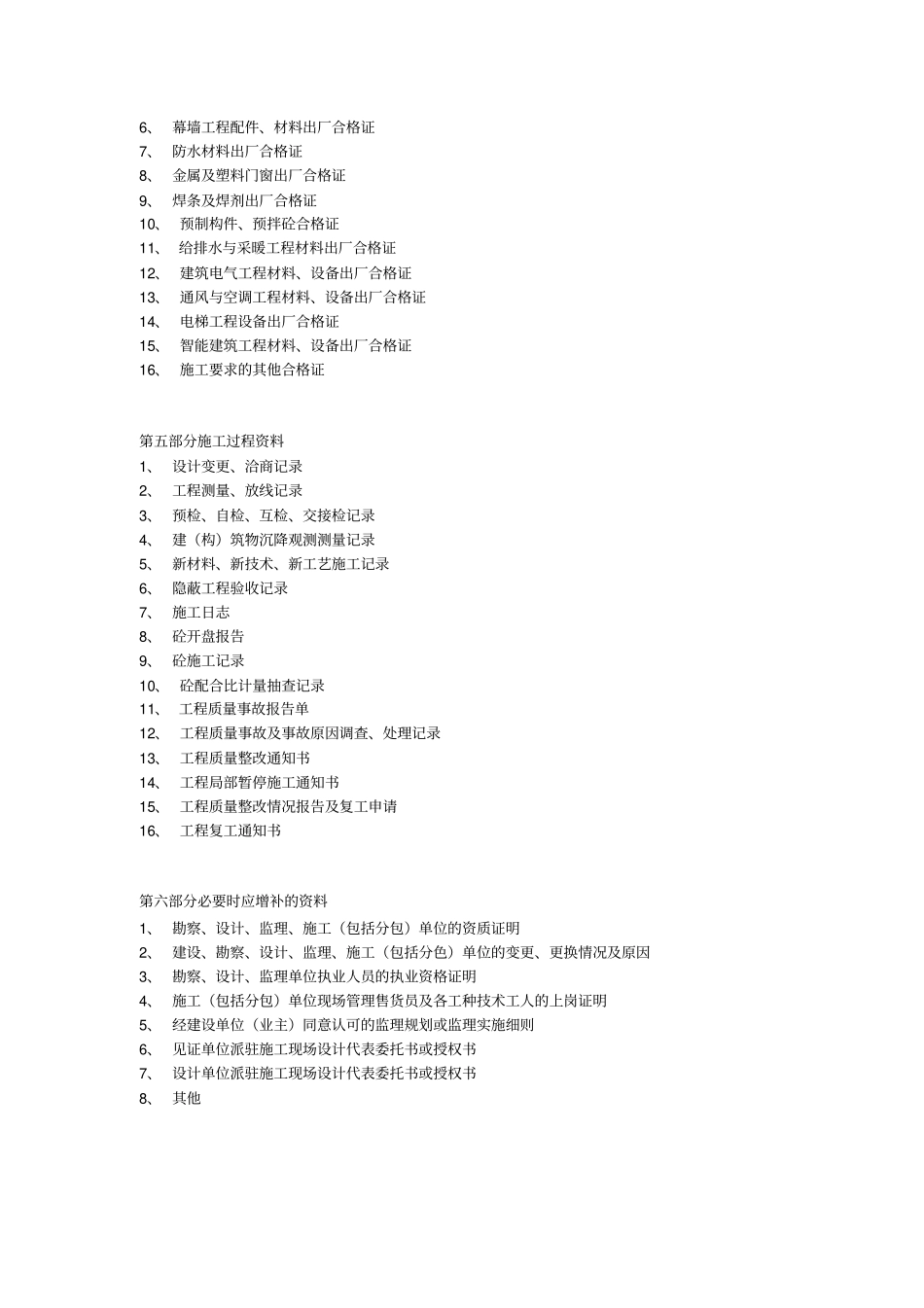 6、 幕墙工程配件、材料出厂合格证
7、 防水材料出厂合格证
8、 金属及塑料门窗出厂合格证
9、 焊条及焊剂出厂合格证
10、 预制构件、预拌砼合格证
11、 给排水与采暖工程材料出厂合格证
12、 建筑电气工程材料、设备出厂合格证
13、 通风与空调工程材料、设备出厂合格证
14、 电梯工程设备出厂合格证
15、 智能建筑工程材料、设备出厂合格证
16、 施工要求的其他合格证

第五部分施工过程资料
1、 设计变更、洽商记录
2、 工程测量、放线记录
3、 预检、自检、互检、交接检记录
4、 建（构）筑物沉降观测测量记录
5、 新材料、新技术、新工艺施工记录
6、 隐蔽工程验收记录
7、 施工日志
8、 砼开盘报告
9、 砼施工记录
10、 砼配合比计量抽查记录
11、 工程质量事故报告单
12、 工程质量事故及事故原因调查、处理记录
13、 工程质量整改通知书
14、 工程局部暂停施工通知书
15、 工程质量整改情况报告及复工申请
16、 工程复工通知书

第六部分必要时应增补的资料
1、 勘察、设计、监理、施工（包括分包）单位的资质证明
2、 建设、勘察、设计、监理、施工（包括分色）单位的变更、更换情况及原因
3、 勘察、设计、监理单位执业人员的执业资格证明
4、 施工（包括分包）单位现场管理售货员及各工种技术工人的上岗证明
5、 经建设单位（业主）同意认可的监理规划或监理实施细则
6、 见证单位派驻施工现场设计代表委托书或授权书
7、 设计单位派驻施工现场设计代表委托书或授权书
8、 其他